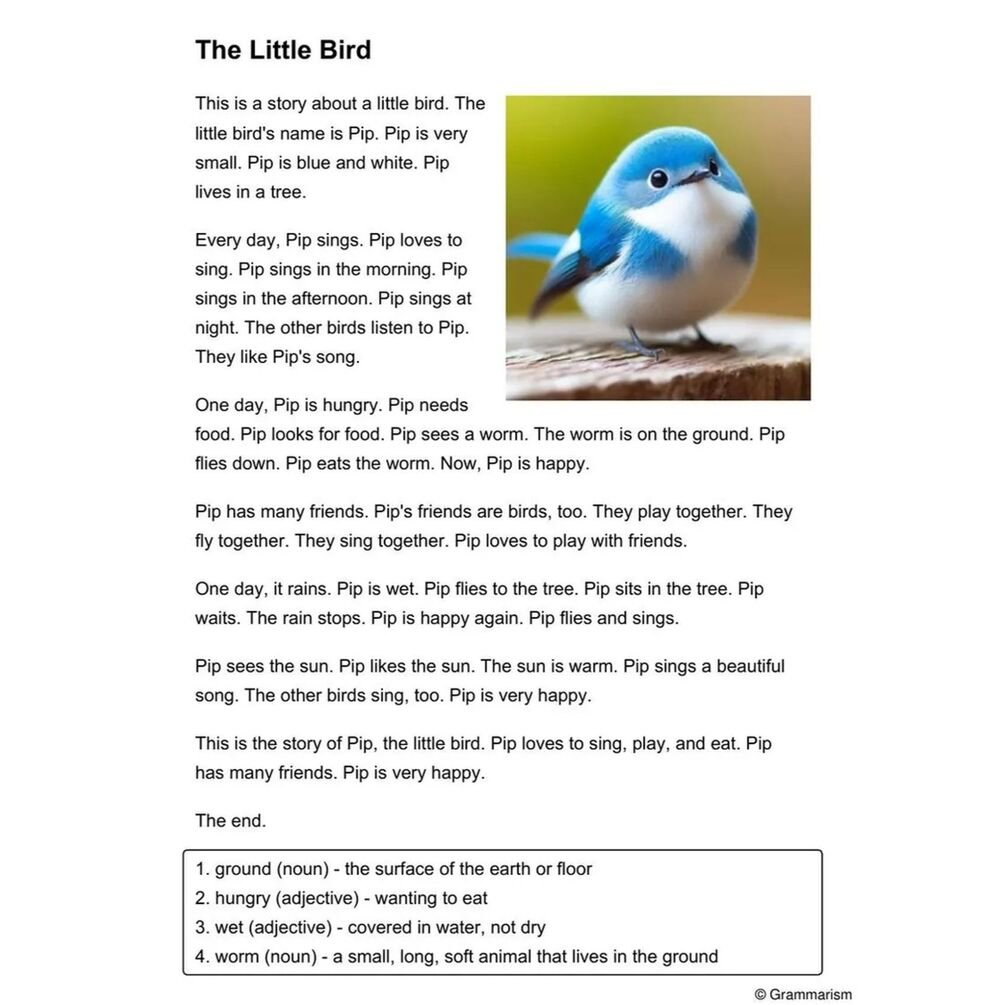 The Little Bird

This is a story about a little bird. The little bird's name is Pip. Pip is very small. Pip is blue and white. Pip lives in a tree.

Every day, Pip sings. Pip loves to sing. Pip sings in the morning. Pip sings in the afternoon. Pip sings at night. The other birds listen to Pip. They like Pip's song.

One day, Pip is hungry. Pip needs food. Pip looks for food. Pip sees a worm. The worm is on the ground. Pip flies down. Pip eats the worm. Now, Pip is happy.

Pip has many friends. Pip's friends are birds, too. They play together. They fly together. They sing together. Pip loves to play with friends.

One day, it rains. Pip is wet. Pip flies to the tree. Pip sits in the tree. Pip waits. The rain stops. Pip is happy again. Pip flies and sings.

Pip sees the sun. Pip likes the sun. The sun is warm. Pip sings a beautiful song. The other birds sing, too. Pip is very happy.

This is the story of Pip, the little bird. Pip loves to sing, play, and eat. Pip has many friends. Pip is very happy.

The end.

1. ground (noun) - the surface of the earth or floor
2. hungry (adjective) - wanting to eat
3. wet (adjective) - covered in water, not dry
4. worm (noun) - a small, long, soft animal that lives in the ground

© Grammarism